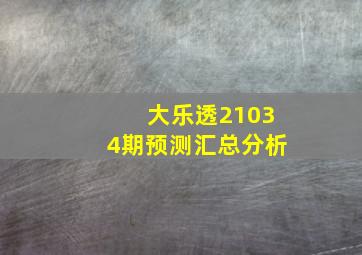 大乐透21034期预测汇总分析